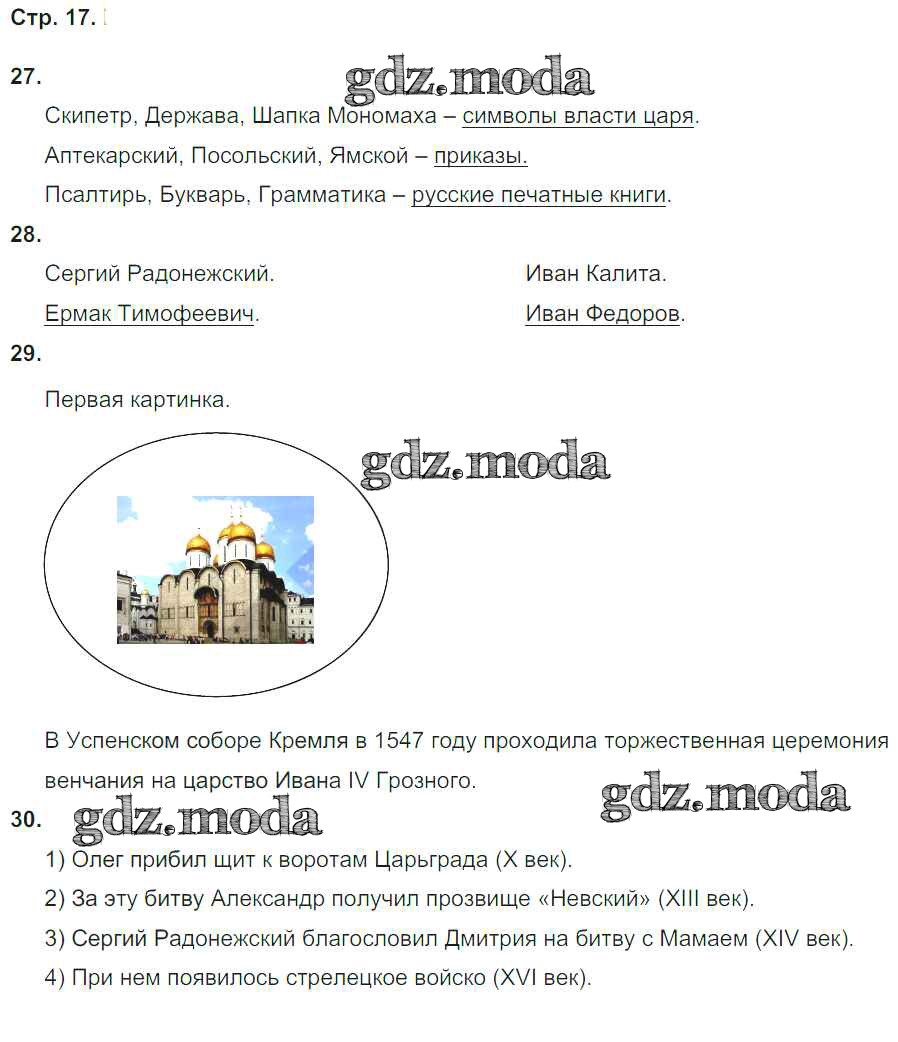 Стр. 17.

27.

gdz.moda

Скипетр, Держава, Шапка Мономаха – символы власти царя.

Аптекарский, Посольский, Ямской – приказы.

Псалтирь, Букварь, Грамматика – русские печатные книги.

28.

Сергий Радонежский.

Ермак Тимофеевич.

Иван Калита.

Иван Федоров.

29.

Первая картинка.

gdz.moda

В Успенском соборе Кремля в 1547 году проходила торжественная церемония венчания на царство Ивана IV Грозного.

gdz.moda

30.

gdz.moda

1) Олег прибил щит к воротам Царьграда (X век).

2) За эту битву Александр получил прозвище «Невский» (XIII век).

3) Сергий Радонежский благословил Дмитрия на битву с Мамаем (XIV век).

4) При нем появилось стрелецкое войско (XVI век).